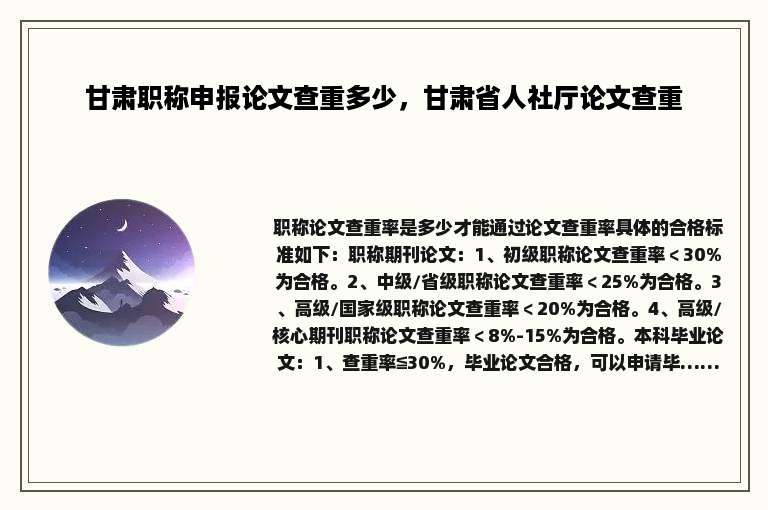 甘肃职称申报论文查重多少，甘肃省人社厅论文查重

职称论文查重率是多少才能通过论文查重率具体的合格标准如下：职称期刊论文：1、初级职称论文查重率＜30%为合格。2、中级/省级职称论文查重率＜25%为合格。3、高级/国家级职称论文查重率＜20%为合格。4、高级/核心期刊职称论文查重率＜8%-15%为合格。本科毕业论文：1、查重率≤30%，毕业论文合格，可以申请毕......